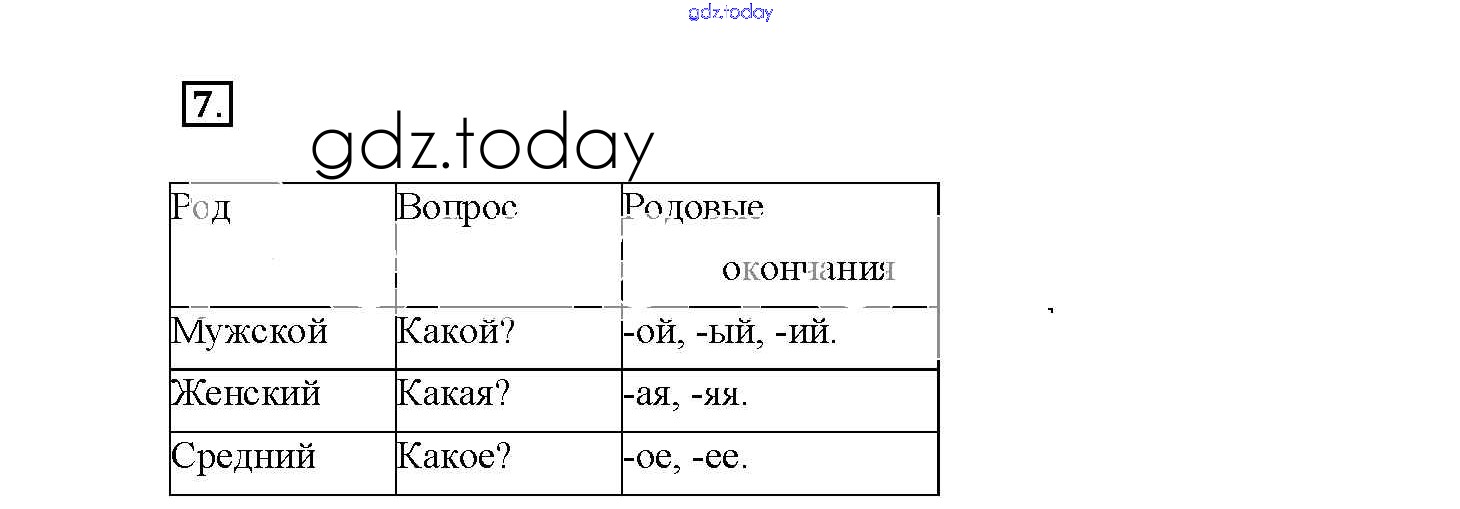 7.

| Род | Вопрос | Родовые окончания |
|---|---|---|
| Мужской | Какой? | -ой, -ый, -ий. |
| Женский | Какая? | -ая, -яя. |
| Средний | Какое? | -ое, -ее. |

gdz.today